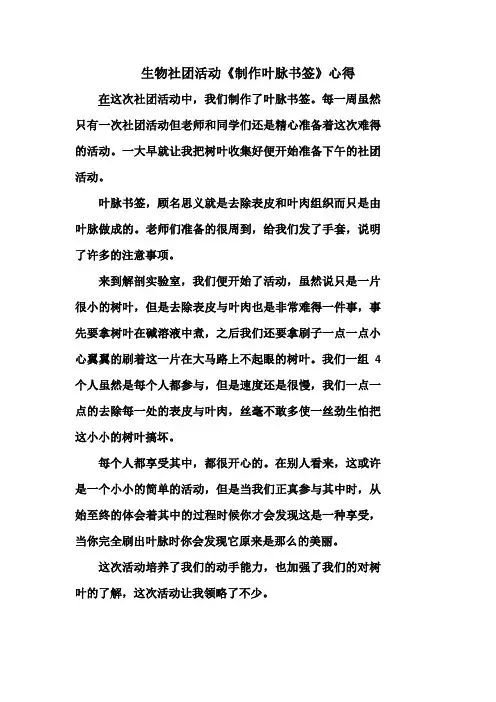 生物社团活动《制作叶脉书签》心得

在这次社团活动中，我们制作了叶脉书签。每一周虽然只有一次社团活动但老师和同学们还是精心准备着这次难得的活动。一大早就让我把树叶收集好便开始准备下午的社团活动。

叶脉书签，顾名思义就是去除表皮和叶肉组织而只是由叶脉做成的。老师们准备的很周到，给我们发了手套，说明了许多的注意事项。

来到解剖实验室，我们便开始了活动，虽然说只是一片很小的树叶，但是去除表皮与叶肉也是非常难得一件事，事先要拿树叶在碱溶液中煮，之后我们还要拿刷子一点一点小心翼翼的刷着这一片在大马路上不起眼的树叶。我们一组 4 个人虽然是每个人都参与，但是速度还是很慢，我们一点一点的去除每一处的表皮与叶肉，丝毫不敢多使一丝劲生怕把这小小的树叶搞坏。

每个人都享受其中，都很开心的。在别人看来，这或许是一个小小的简单的活动，但是当我们正真参与其中时，从始至终的体会着其中的过程时候你才会发现这是一种享受，当你完全刷出叶脉时你会发现它原来是那么的美丽。

这次活动培养了我们的动手能力，也加强了我们的对树叶的了解，这次活动让我领略了不少。